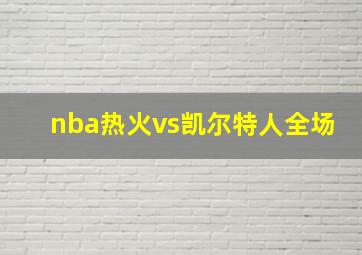 nba热火vs凯尔特人全场